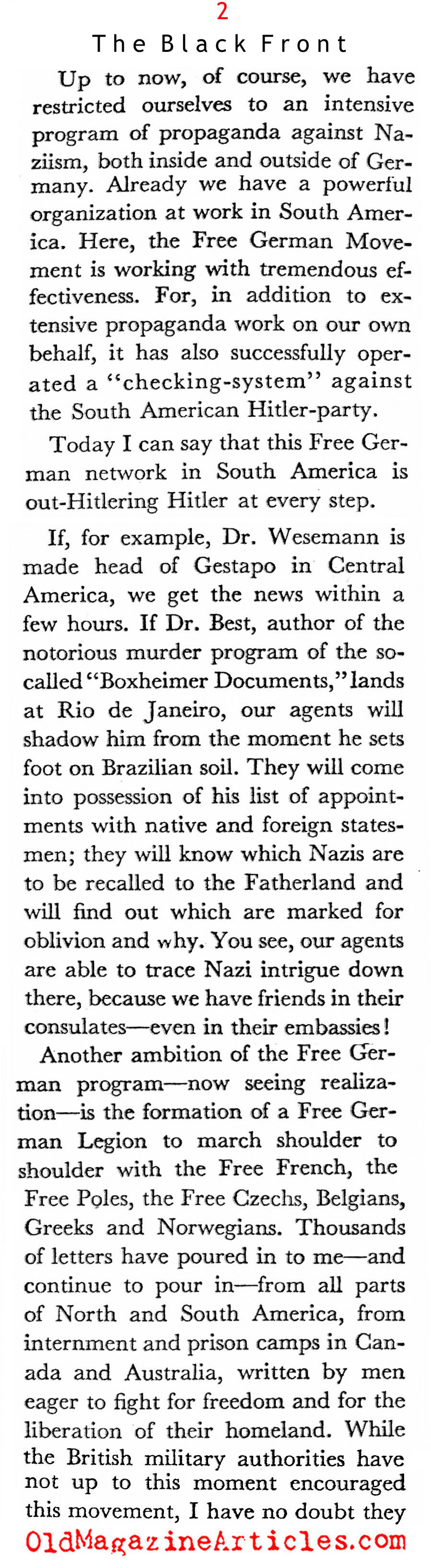 2

The Black Front

Up to now, of course, we have restricted ourselves to an intensive program of propaganda against Naziism, both inside and outside of Germany. Already we have a powerful organization at work in South America. Here, the Free German Movement is working with tremendous effectiveness. For, in addition to extensive propaganda work on our own behalf, it has also successfully operated a "checking-system" against the South American Hitler-party.

Today I can say that this Free German network in South America is out-Hitlering Hitler at every step.

If, for example, Dr. Wesemann is made head of Gestapo in Central America, we get the news within a few hours. If Dr. Best, author of the notorious murder program of the so-called "Boxheimer Documents," lands at Rio de Janeiro, our agents will shadow him from the moment he sets foot on Brazilian soil. They will come into possession of his list of appointments with native and foreign statesmen; they will know which Nazis are to be recalled to the Fatherland and will find out which are marked for oblivion and why. You see, our agents are able to trace Nazi intrigue down there, because we have friends in their consulates—even in their embassies!

Another ambition of the Free German program—now seeing realization—is the formation of a Free German Legion to march shoulder to shoulder with the Free French, the Free Poles, the Free Czechs, Belgians, Greeks and Norwegians. Thousands of letters have poured in to me—and continue to pour in—from all parts of North and South America, from internment and prison camps in Canada and Australia, written by men eager to fight for freedom and for the liberation of their homeland. While the British military authorities have not up to this moment encouraged this movement, I have no doubt they

OldMagazineArticles.com